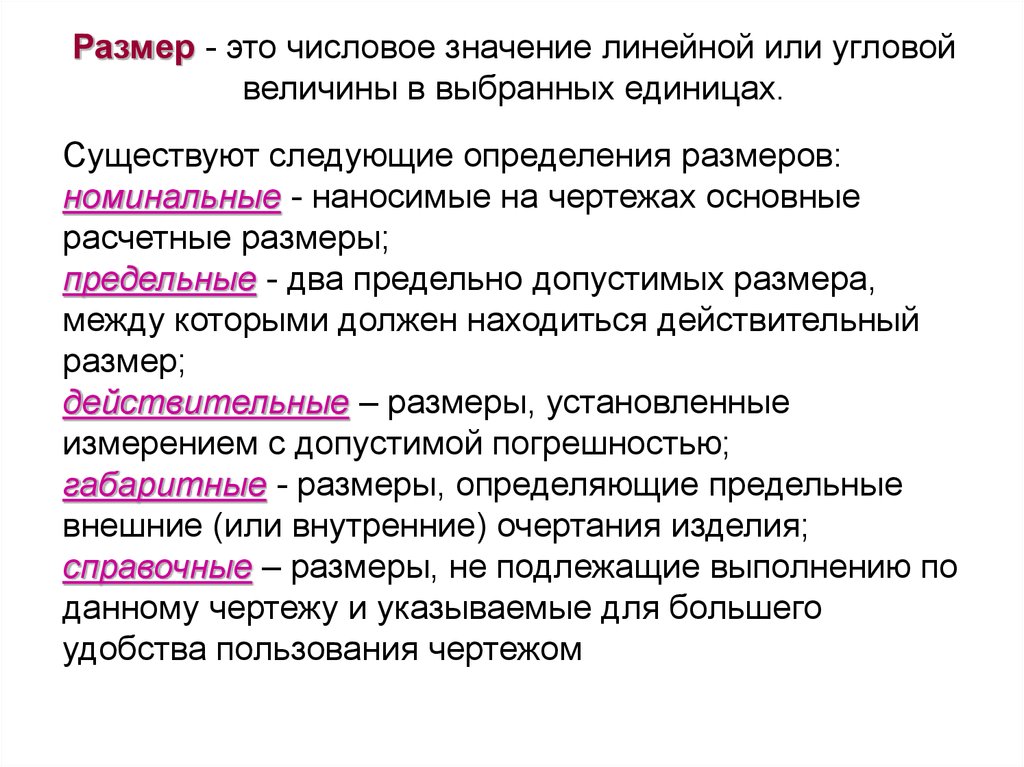 Размер - это числовое значение линейной или угловой величины в выбранных единицах.

Существуют следующие определения размеров:
номинальные - наносимые на чертежах основные расчетные размеры;
предельные - два предельно допустимых размера, между которыми должен находиться действительный размер;
действительные – размеры, установленные измерением с допустимой погрешностью;
габаритные - размеры, определяющие предельные внешние (или внутренние) очертания изделия;
справочные – размеры, не подлежащие выполнению по данному чертежу и указываемые для большего удобства пользования чертежом